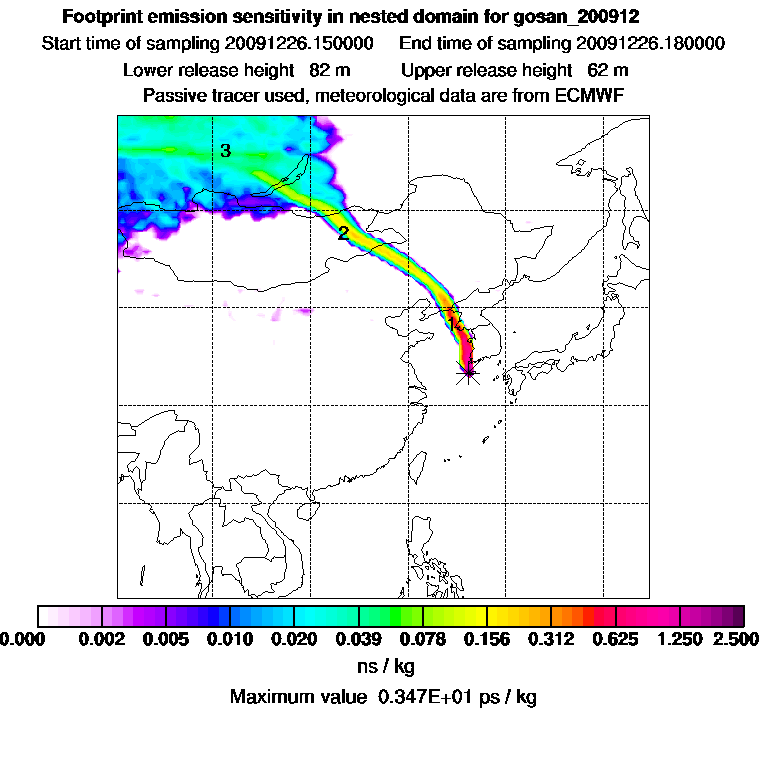 Footprint emission sensitivity in nested domain for gosan_200912

Start time of sampling 20091226.150000   End time of sampling 20091226.180000

Lower release height 82 m   Upper release height 62 m

Passive tracer used, meteorological data are from ECMWF

3

2

1

0.000 0.002 0.005 0.010 0.020 0.039 0.078 0.156 0.312 0.625 1.250 2.500

ns / kg

Maximum value 0.347E+01 ps / kg